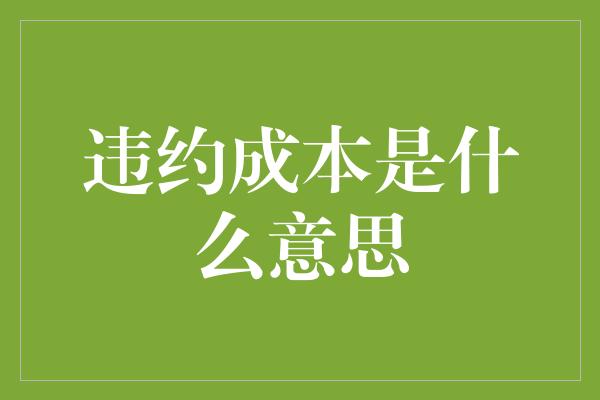 违约成本是什么意思